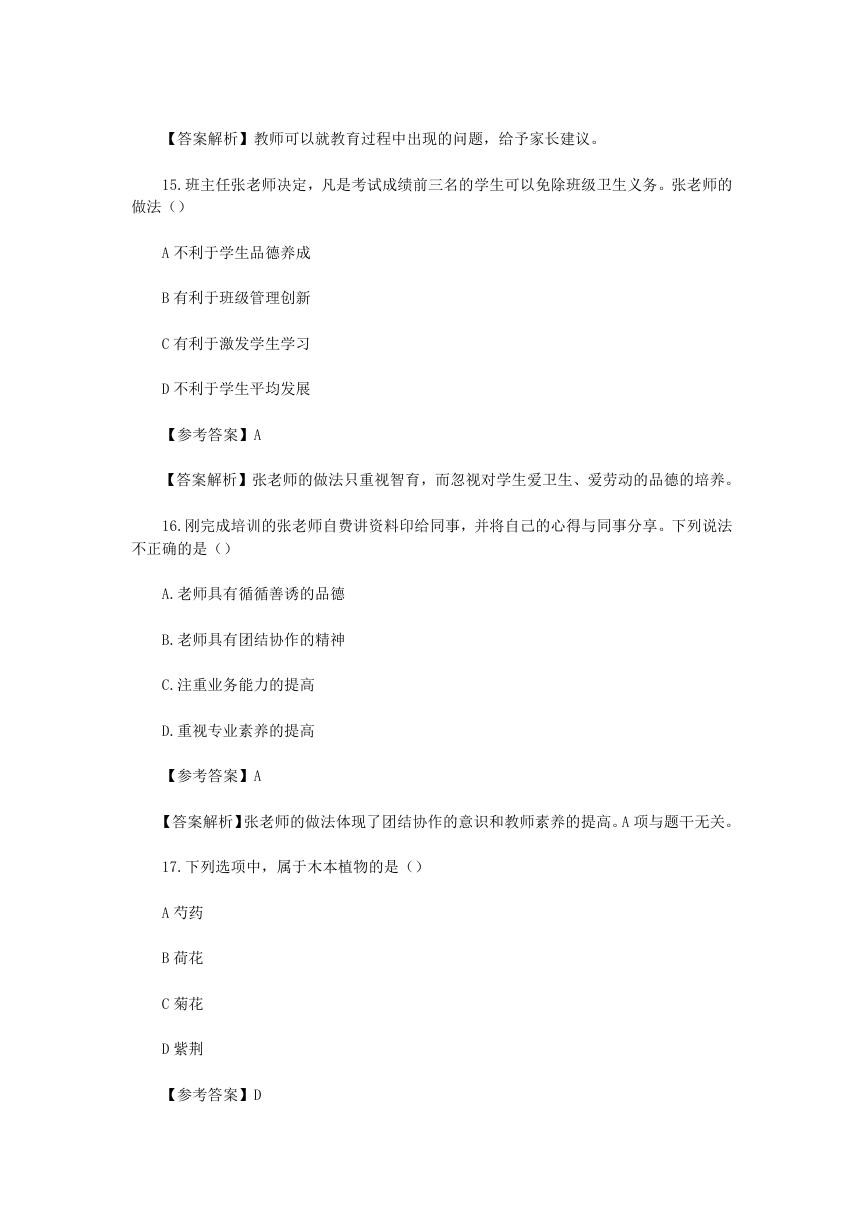 【答案解析】教师可以就教育过程中出现的问题，给予家长建议。

15.班主任张老师决定，凡是考试成绩前三名的学生可以免除班级卫生义务。张老师的做法（）

A 不利于学生品德养成

B 有利于班级管理创新

C 有利于激发学生学习

D 不利于学生平均发展

【参考答案】A

【答案解析】张老师的做法只重视智育，而忽视对学生爱卫生、爱劳动的品德的培养。

16.刚完成培训的张老师自费讲资料印给同事，并将自己的心得与同事分享。下列说法不正确的是（）

A.老师具有循循善诱的品德

B.老师具有团结协作的精神

C.注重业务能力的提高

D.重视专业素养的提高

【参考答案】A

【答案解析】张老师的做法体现了团结协作的意识和教师素养的提高。A 项与题干无关。

17.下列选项中，属于木本植物的是（）

A 芍药

B 荷花

C 菊花

D 紫荆

【参考答案】D